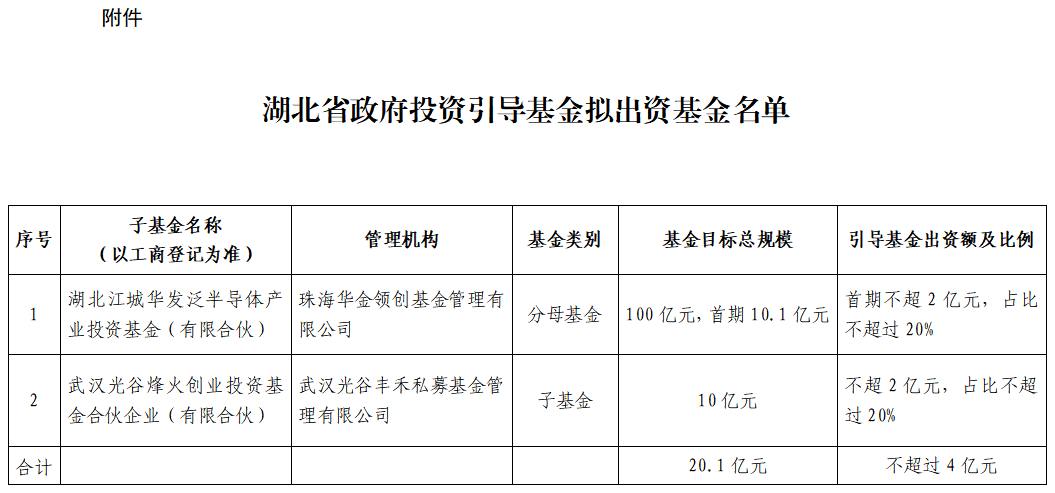 附件

湖北省政府投资引导基金拟出资基金名单

| 序号 | 子基金名称（以工商登记为准） | 管理机构 | 基金类别 | 基金目标总规模 | 引导基金出资额及比例 |
|---|---|---|---|---|---|
| 1 | 湖北江城华发泛半导体产业投资基金（有限合伙） | 珠海华金领创基金管理有限公司 | 分母基金 | 100亿元，首期10.1亿元 | 首期不超2亿元，占比不超过20% |
| 2 | 武汉光谷烽火创业投资基金合伙企业（有限合伙） | 武汉光谷丰禾私募基金管理有限公司 | 子基金 | 10亿元 | 不超2亿元，占比不超过20% |
| 合计 | | | | 20.1亿元 | 不超过4亿元 |